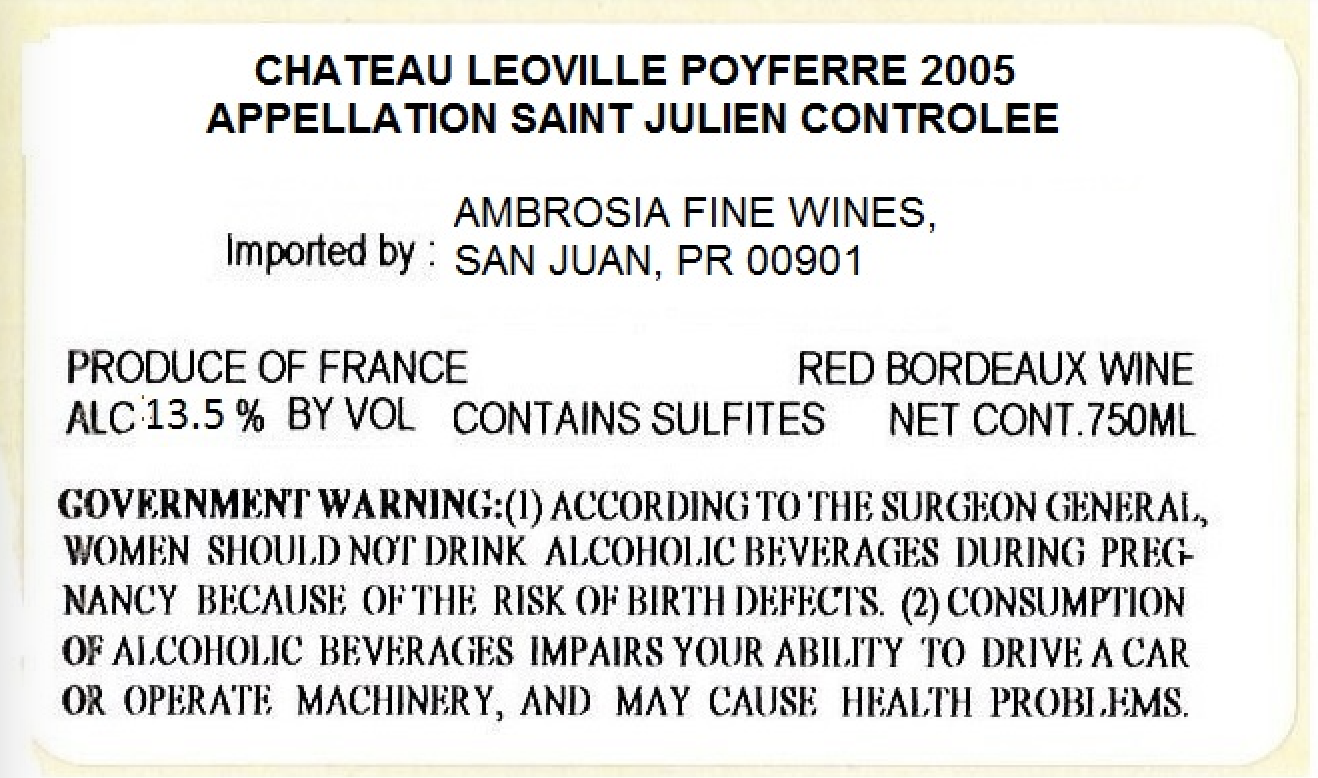 CHATEAU LEOVILLE POYFERRE 2005
APPELLATION SAINT JULIEN CONTROLEE

Imported by : AMBROSIA FINE WINES,
SAN JUAN, PR 00901

PRODUCE OF FRANCE RED BORDEAUX WINE
ALC 13.5 % BY VOL CONTAINS SULFITES NET CONT.750ML

GOVERNMENT WARNING:(1) ACCORDING TO THE SURGEON GENERAL, WOMEN SHOULD NOT DRINK ALCOHOLIC BEVERAGES DURING PREGNANCY BECAUSE OF THE RISK OF BIRTH DEFECTS. (2) CONSUMPTION OF ALCOHOLIC BEVERAGES IMPAIRS YOUR ABILITY TO DRIVE A CAR OR OPERATE MACHINERY, AND MAY CAUSE HEALTH PROBLEMS.